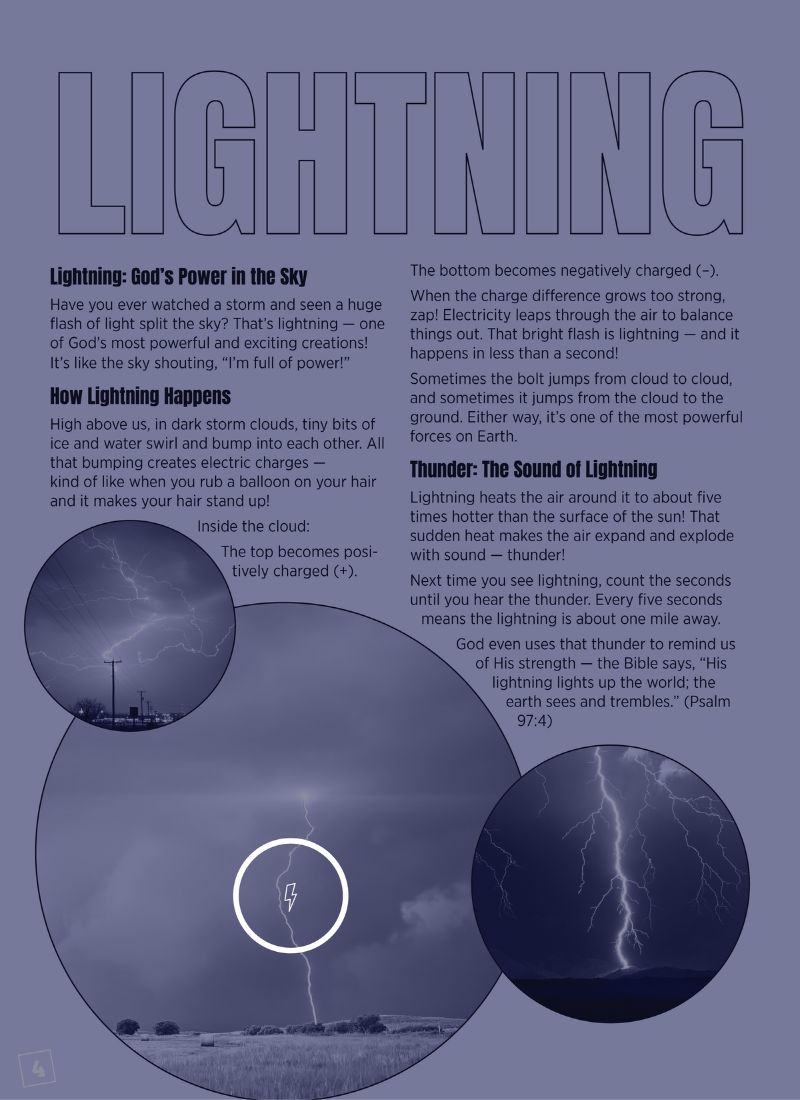 LIGHTNING

Lightning: God's Power in the Sky

Have you ever watched a storm and seen a huge flash of light split the sky? That's lightning — one of God's most powerful and exciting creations! It's like the sky shouting, "I'm full of power!"

How Lightning Happens

High above us, in dark storm clouds, tiny bits of ice and water swirl and bump into each other. All that bumping creates electric charges — kind of like when you rub a balloon on your hair and it makes your hair stand up!

Inside the cloud:

The top becomes positively charged (+).

The bottom becomes negatively charged (–).

When the charge difference grows too strong, zap! Electricity leaps through the air to balance things out. That bright flash is lightning — and it happens in less than a second!

Sometimes the bolt jumps from cloud to cloud, and sometimes it jumps from the cloud to the ground. Either way, it's one of the most powerful forces on Earth.

Thunder: The Sound of Lightning

Lightning heats the air around it to about five times hotter than the surface of the sun! That sudden heat makes the air expand and explode with sound — thunder!

Next time you see lightning, count the seconds until you hear the thunder. Every five seconds means the lightning is about one mile away.

God even uses that thunder to remind us of His strength — the Bible says, "His lightning lights up the world; the earth sees and trembles." (Psalm 97:4)

4